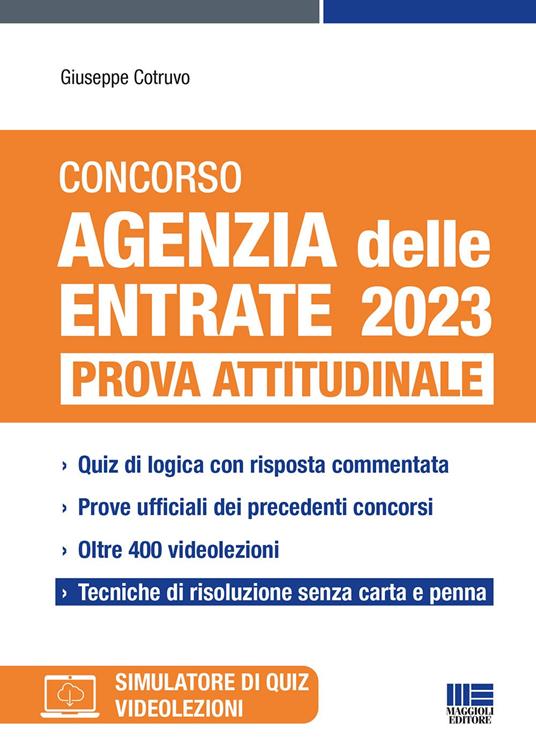 Giuseppe Cotruvo

CONCORSO
AGENZIA delle ENTRATE 2023
PROVA ATTITUDINALE

› Quiz di logica con risposta commentata
› Prove ufficiali dei precedenti concorsi
› Oltre 400 videolezioni
› Tecniche di risoluzione senza carta e penna

SIMULATORE DI QUIZ
VIDEOLEZIONI

MAGGIOLI EDITORE